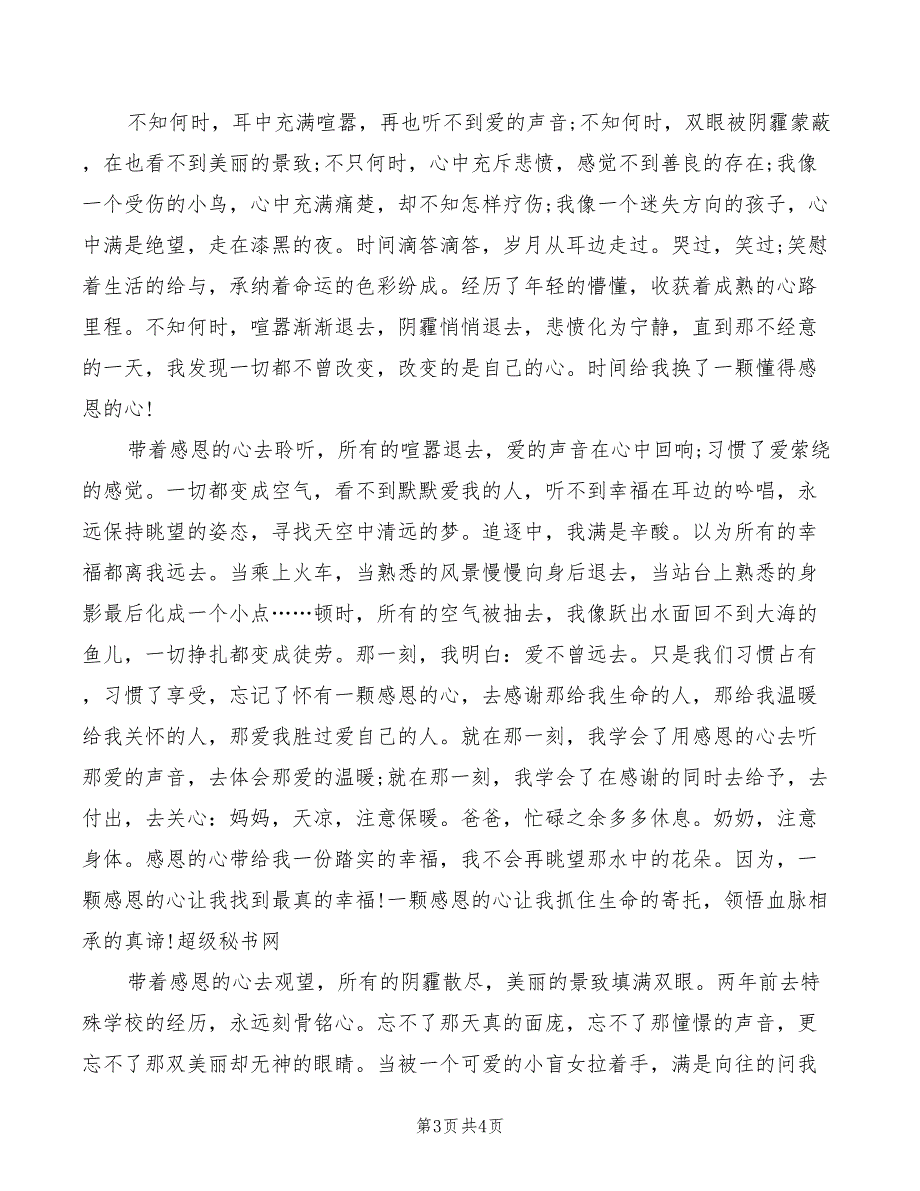 不知何时，耳中充满喧嚣，再也听不到爱的声音;不知何时，双眼被阴霾蒙蔽，在也看不到美丽的景致;不只何时，心中充斥悲愤，感觉不到善良的存在;我像一个受伤的小鸟，心中充满痛楚，却不知怎样疗伤;我像一个迷失方向的孩子，心中满是绝望，走在漆黑的夜。时间滴答滴答，岁月从耳边走过。哭过，笑过;笑慰着生活的给与，承纳着命运的色彩纷成。经历了年轻的懵懂，收获着成熟的心路里程。不知何时，喧嚣渐渐退去，阴霾悄悄退去，悲愤化为宁静，直到那不经意的一天，我发现一切都不曾改变，改变的是自己的心。时间给我换了一颗懂得感恩的心!

带着感恩的心去聆听，所有的喧嚣退去，爱的声音在心中回响;习惯了爱萦绕的感觉。一切都变成空气，看不到默默爱我的人，听不到幸福在耳边的吟唱，永远保持眺望的姿态，寻找天空中清远的梦。追逐中，我满是辛酸。以为所有的幸福都离我远去。当乘上火车，当熟悉的风景慢慢向身后退去，当站台上熟悉的身影最后化成一个小点……顿时，所有的空气被抽去，我像跃出水面回不到大海的鱼儿，一切挣扎都变成徒劳。那一刻，我明白：爱不曾远去。只是我们习惯占有，习惯了享受，忘记了怀有一颗感恩的心，去感谢那给我生命的人，那给我温暖给我关怀的人，那爱我胜过爱自己的人。就在那一刻，我学会了用感恩的心去听那爱的声音，去体会那爱的温暖;就在那一刻，我学会了在感谢的同时去给予，去付出，去关心：妈妈，天凉，注意保暖。爸爸，忙碌之余多多休息。奶奶，注意身体。感恩的心带给我一份踏实的幸福，我不会再眺望那水中的花朵。因为，一颗感恩的心让我找到最真的幸福!一颗感恩的心让我抓住生命的寄托，领悟血脉相承的真谛!超级秘书网

带着感恩的心去观望，所有的阴霾散尽，美丽的景致填满双眼。两年前去特殊学校的经历，永远刻骨铭心。忘不了那天真的面庞，忘不了那憧憬的声音，更忘不了那双美丽却无神的眼睛。当被一个可爱的小盲女拉着手，满是向往的问我

第3页 共4页